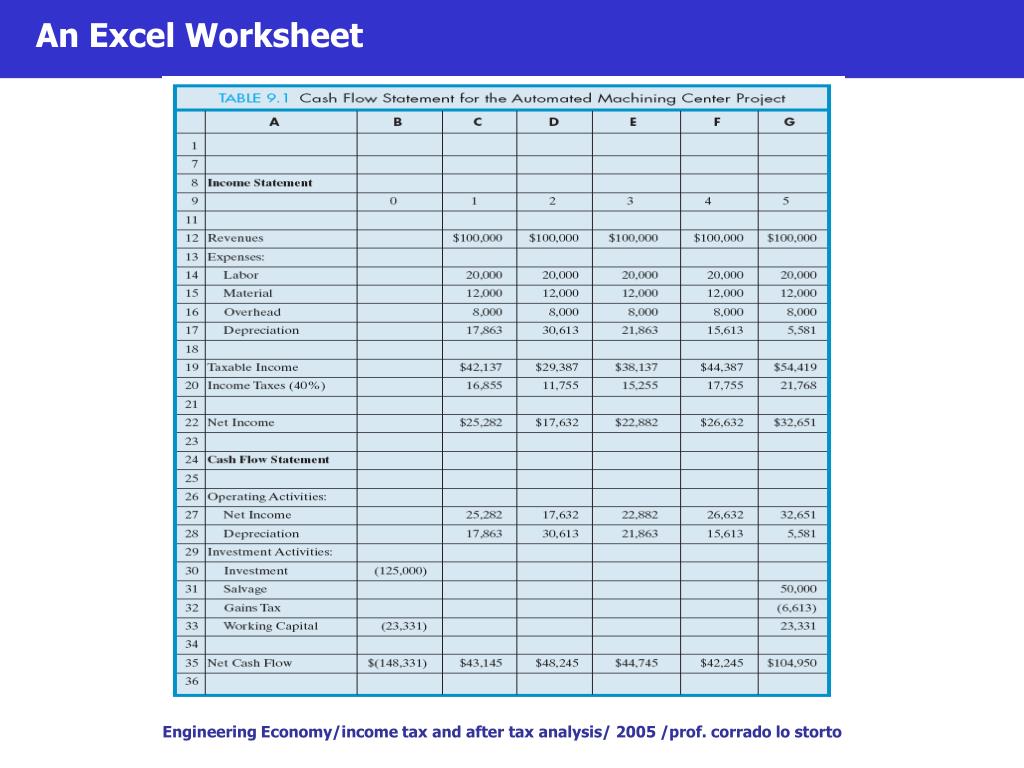 An Excel Worksheet

TABLE 9.1 Cash Flow Statement for the Automated Machining Center Project

| | A | B | C | D | E | F | G |
|---|---|---|---|---|---|---|---|
| 1 | | | | | | | |
| 7 | | | | | | | |
| 8 | Income Statement | | | | | | |
| 9 | | 0 | 1 | 2 | 3 | 4 | 5 |
| 11 | | | | | | | |
| 12 | Revenues | | \$100,000 | \$100,000 | \$100,000 | \$100,000 | \$100,000 |
| 13 | Expenses: | | | | | | |
| 14 | Labor | | 20,000 | 20,000 | 20,000 | 20,000 | 20,000 |
| 15 | Material | | 12,000 | 12,000 | 12,000 | 12,000 | 12,000 |
| 16 | Overhead | | 8,000 | 8,000 | 8,000 | 8,000 | 8,000 |
| 17 | Depreciation | | 17,863 | 30,613 | 21,863 | 15,613 | 5,581 |
| 18 | | | | | | | |
| 19 | Taxable Income | | \$42,137 | \$29,387 | \$38,137 | \$44,387 | \$54,419 |
| 20 | Income Taxes (40%) | | 16,855 | 11,755 | 15,255 | 17,755 | 21,768 |
| 21 | | | | | | | |
| 22 | Net Income | | \$25,282 | \$17,632 | \$22,882 | \$26,632 | \$32,651 |
| 23 | | | | | | | |
| 24 | Cash Flow Statement | | | | | | |
| 25 | | | | | | | |
| 26 | Operating Activities: | | | | | | |
| 27 | Net Income | | 25,282 | 17,632 | 22,882 | 26,632 | 32,651 |
| 28 | Depreciation | | 17,863 | 30,613 | 21,863 | 15,613 | 5,581 |
| 29 | Investment Activities: | | | | | | |
| 30 | Investment | (125,000) | | | | | |
| 31 | Salvage | | | | | | 50,000 |
| 32 | Gains Tax | | | | | | (6,613) |
| 33 | Working Capital | (23,331) | | | | | 23,331 |
| 34 | | | | | | | |
| 35 | Net Cash Flow | \$(148,331) | \$43,145 | \$48,245 | \$44,745 | \$42,245 | \$104,950 |
| 36 | | | | | | | |

Engineering Economy/income tax and after tax analysis/ 2005 /prof. corrado lo storto